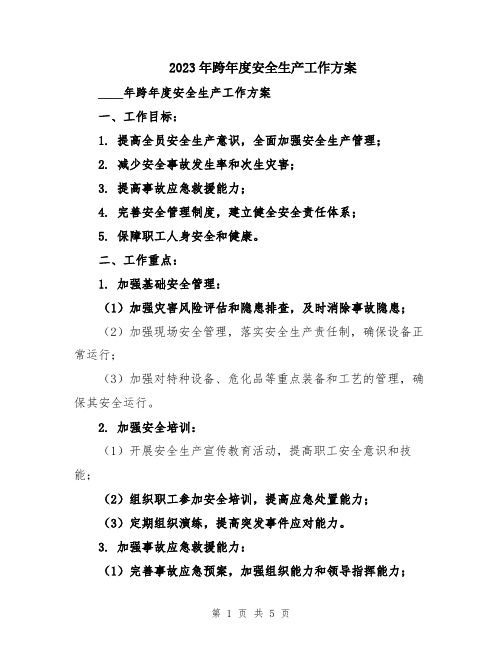 2023年跨年度安全生产工作方案

____年跨年度安全生产工作方案

一、工作目标：

1. 提高全员安全生产意识，全面加强安全生产管理；

2. 减少安全事故发生率和次生灾害；

3. 提高事故应急救援能力；

4. 完善安全管理制度，建立健全安全责任体系；

5. 保障职工人身安全和健康。

二、工作重点：

1. 加强基础安全管理：

（1）加强灾害风险评估和隐患排查，及时消除事故隐患；

（2）加强现场安全管理，落实安全生产责任制，确保设备正常运行；

（3）加强对特种设备、危化品等重点装备和工艺的管理，确保其安全运行。

2. 加强安全培训：

（1）开展安全生产宣传教育活动，提高职工安全意识和技能；

（2）组织职工参加安全培训，提高应急处置能力；

（3）定期组织演练，提高突发事件应对能力。

3. 加强事故应急救援能力：

（1）完善事故应急预案，加强组织能力和领导指挥能力；

第 1 页 共 5 页